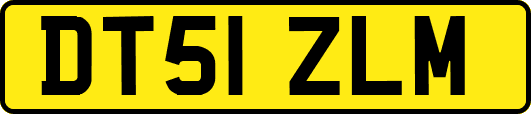 DT51 ZLM